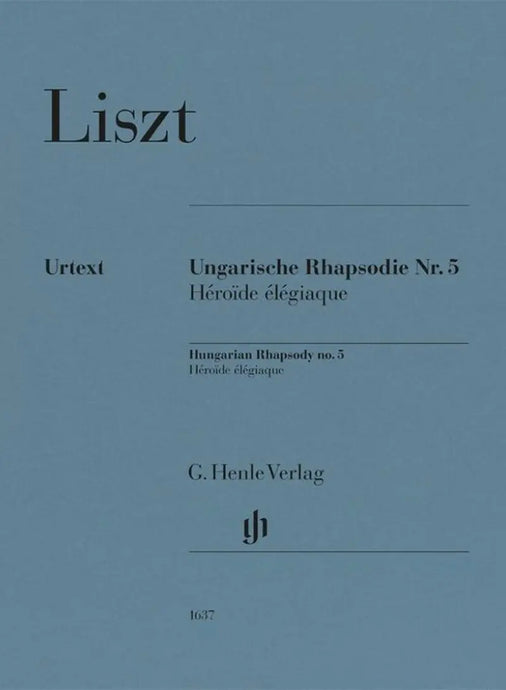 Liszt

Urtext

Ungarische Rhapsodie Nr. 5
Héroïde élégiaque

Hungarian Rhapsody no. 5
Héroïde élégiaque

G. Henle Verlag

gh

1637